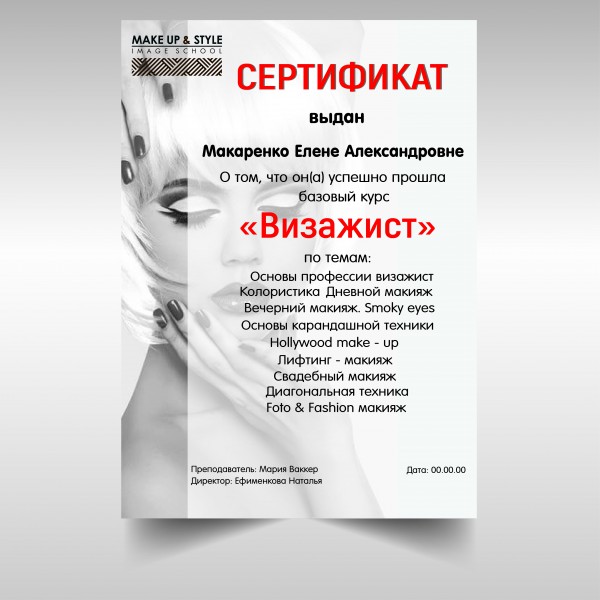 MAKE UP & STYLE
IMAGE SCHOOL

СЕРТИФИКАТ

выдан

Макаренко Елене Александровне

О том, что он(а) успешно прошла
базовый курс

«Визажист»

по темам:
Основы профессии визажист
Колористика Дневной макияж
Вечерний макияж. Smoky eyes
Основы карандашной техники
Hollywood make - up
Лифтинг - макияж
Свадебный макияж
Диагональная техника
Foto & Fashion макияж

Преподаватель: Мария Ваккер
Директор: Ефименкова Наталья

Дата: 00.00.00